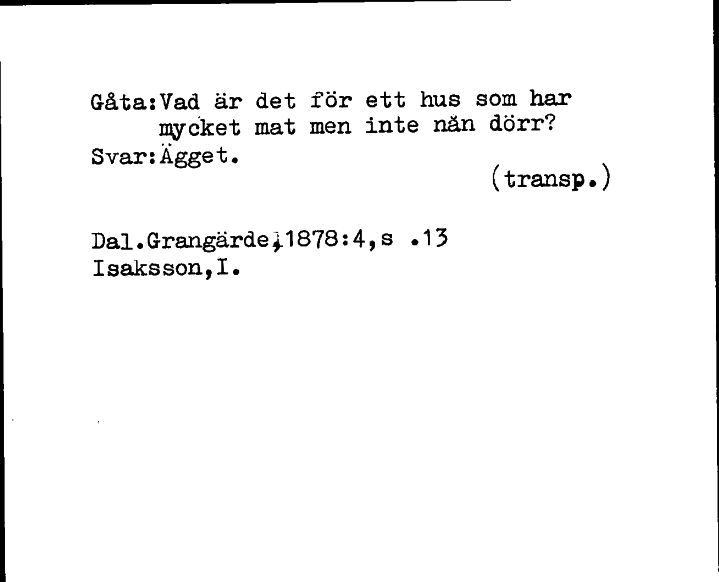 Gåta:Vad är det för ett hus som har mycket mat men inte nån dörr?
Svar:Ägget.
(transp.)

Dal.Grangärde,1878:4,s .13
Isaksson,I.